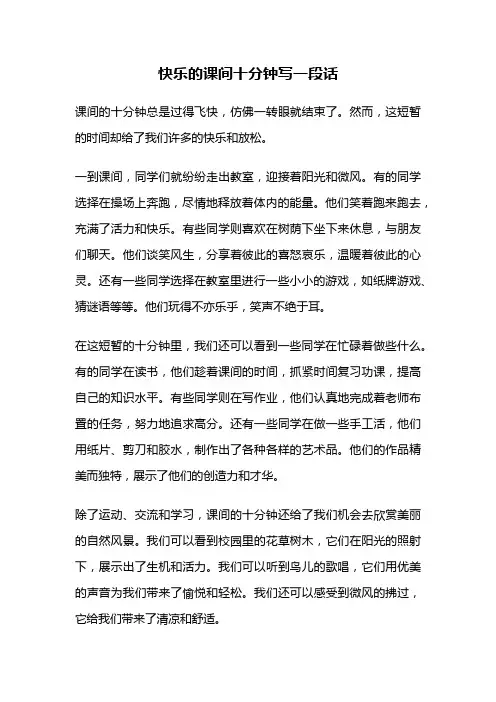 快乐的课间十分钟写一段话

课间的十分钟总是过得飞快，仿佛一转眼就结束了。然而，这短暂的时间却给了我们许多的快乐和放松。

一到课间，同学们就纷纷走出教室，迎接着阳光和微风。有的同学选择在操场上奔跑，尽情地释放着体内的能量。他们笑着跑来跑去，充满了活力和快乐。有些同学则喜欢在树荫下坐下来休息，与朋友们聊天。他们谈笑风生，分享着彼此的喜怒哀乐，温暖着彼此的心灵。还有一些同学选择在教室里进行一些小小的游戏，如纸牌游戏、猜谜语等等。他们玩得不亦乐乎，笑声不绝于耳。

在这短暂的十分钟里，我们还可以看到一些同学在忙碌着做些什么。有的同学在读书，他们趁着课间的时间，抓紧时间复习功课，提高自己的知识水平。有些同学则在写作业，他们认真地完成着老师布置的任务，努力地追求高分。还有一些同学在做一些手工活，他们用纸片、剪刀和胶水，制作出了各种各样的艺术品。他们的作品精美而独特，展示了他们的创造力和才华。

除了运动、交流和学习，课间的十分钟还给了我们机会去欣赏美丽的自然风景。我们可以看到校园里的花草树木，它们在阳光的照射下，展示出了生机和活力。我们可以听到鸟儿的歌唱，它们用优美的声音为我们带来了愉悦和轻松。我们还可以感受到微风的拂过，它给我们带来了清凉和舒适。